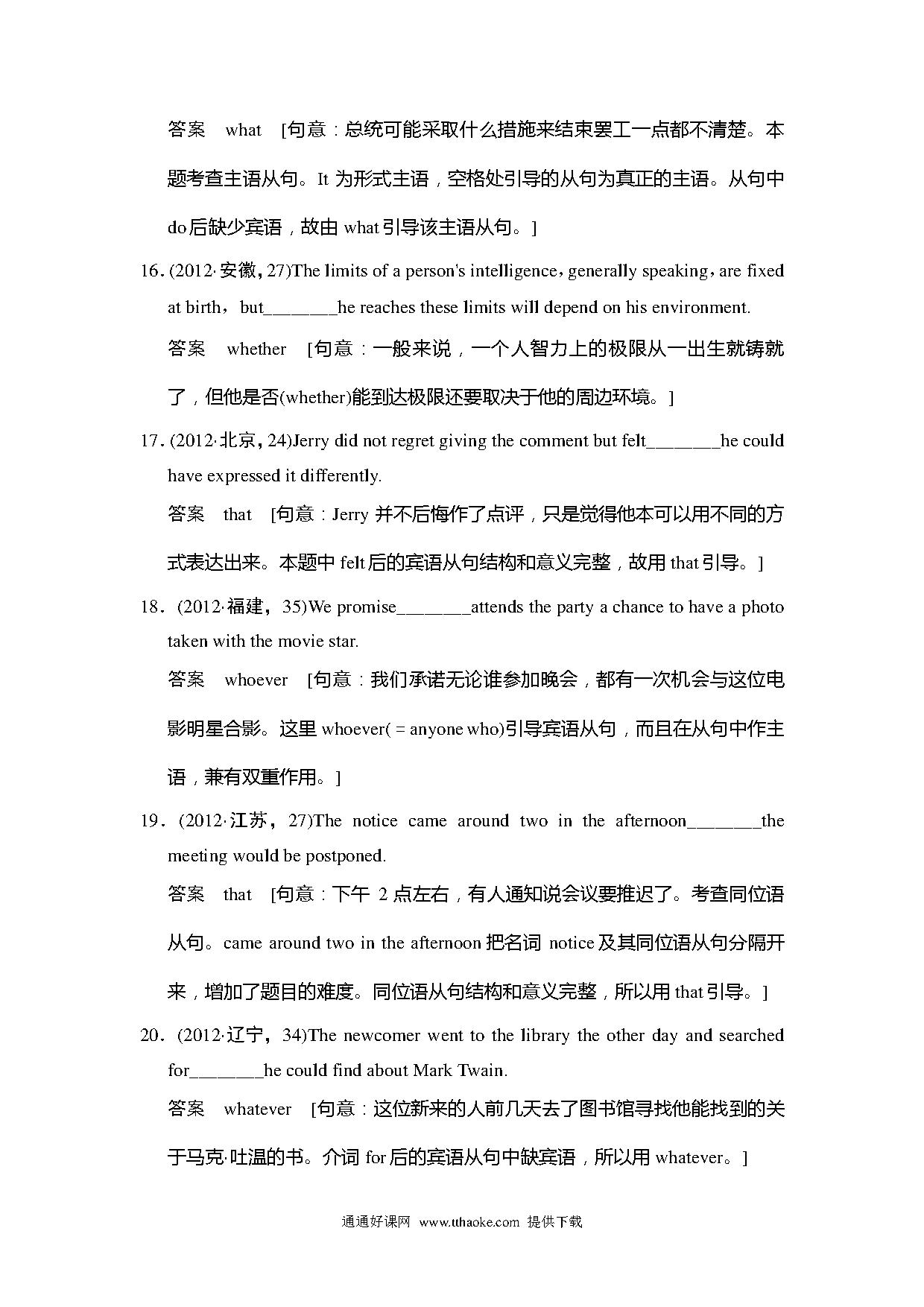 答案　what　[句意：总统可能采取什么措施来结束罢工一点都不清楚。本题考查主语从句。It 为形式主语，空格处引导的从句为真正的主语。从句中 do 后缺少宾语，故由 what 引导该主语从句。]

16. (2012·安徽，27)The limits of a person's intelligence，generally speaking，are fixed at birth，but________he reaches these limits will depend on his environment.

答案　whether　[句意：一般来说，一个人智力上的极限从一出生就铸就了，但他是否(whether)能到达极限还要取决于他的周边环境。]

17. (2012·北京，24)Jerry did not regret giving the comment but felt________he could have expressed it differently.

答案　that　[句意：Jerry 并不后悔作了点评，只是觉得他本可以用不同的方式表达出来。本题中 felt 后的宾语从句结构和意义完整，故用 that 引导。]

18. (2012·福建，35)We promise________attends the party a chance to have a photo taken with the movie star.

答案　whoever　[句意：我们承诺无论谁参加晚会，都有一次机会与这位电影明星合影。这里 whoever( = anyone who)引导宾语从句，而且在从句中作主语，兼有双重作用。]

19. (2012·江苏，27)The notice came around two in the afternoon________the meeting would be postponed.

答案　that　[句意：下午 2 点左右，有人通知说会议要推迟了。考查同位语从句。came around two in the afternoon 把名词 notice 及其同位语从句分隔开来，增加了题目的难度。同位语从句结构和意义完整，所以用 that 引导。]

20. (2012·辽宁，34)The newcomer went to the library the other day and searched for________he could find about Mark Twain.

答案　whatever　[句意：这位新来的人前几天去了图书馆寻找他能找到的关于马克·吐温的书。介词 for 后的宾语从句中缺宾语，所以用 whatever。]

通通好课网　www.tthaoke.com　提供下载